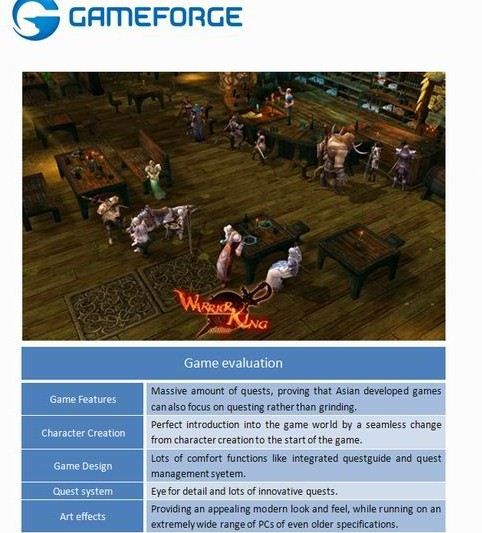 GAMEFORGE

WARRIOR KING

| Game evaluation | |
|---|---|
| Game Features | Massive amount of quests, proving that Asian developed games can also focus on questing rather than grinding. |
| Character Creation | Perfect introduction into the game world by a seamless change from character creation to the start of the game. |
| Game Design | Lots of comfort functions like integrated questguide and quest management syetem. |
| Quest system | Eye for detail and lots of innovative quests. |
| Art effects | Providing an appealing modern look and feel, while running on an extremely wide range of PCs of even older specifications. |